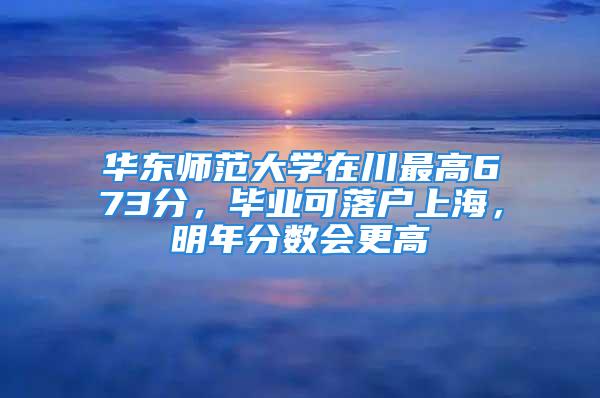 华东师范大学在川最高673分，毕业可落户上海，明年分数会更高